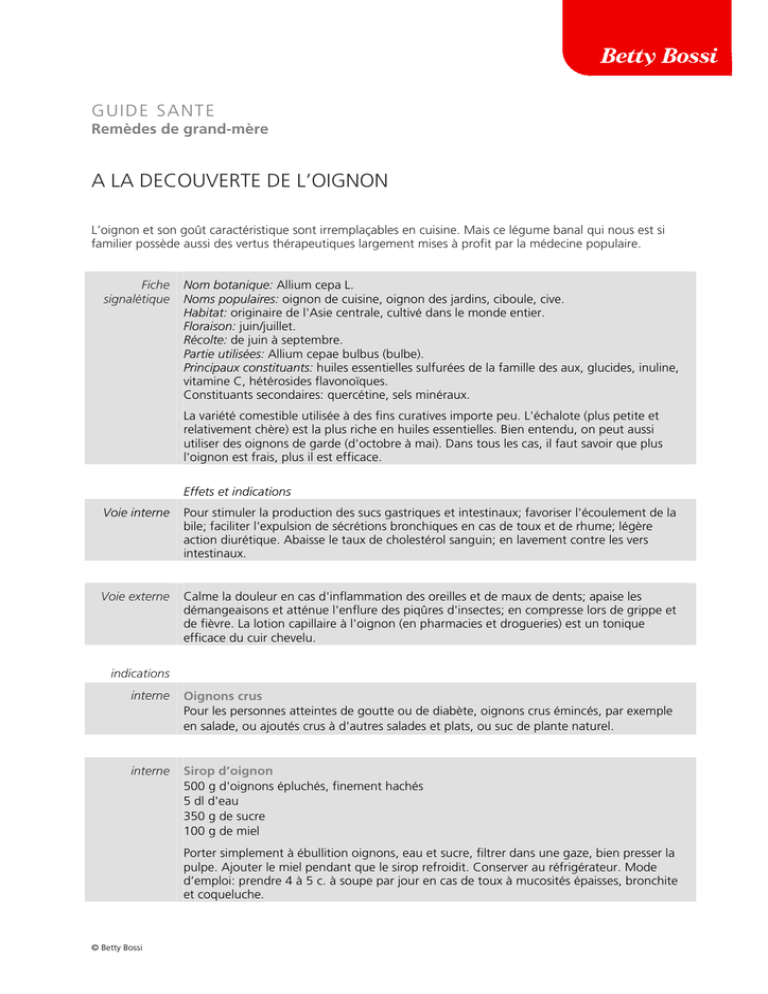 Betty Bossi

GUIDE SANTE
Remèdes de grand-mère

A LA DECOUVERTE DE L'OIGNON

L'oignon et son goût caractéristique sont irremplaçables en cuisine. Mais ce légume banal qui nous est si familier possède aussi des vertus thérapeutiques largement mises à profit par la médecine populaire.

Fiche signalétique

Nom botanique: Allium cepa L.
Noms populaires: oignon de cuisine, oignon des jardins, ciboule, cive.
Habitat: originaire de l'Asie centrale, cultivé dans le monde entier.
Floraison: juin/juillet.
Récolte: de juin à septembre.
Partie utilisées: Allium cepae bulbus (bulbe).
Principaux constituants: huiles essentielles sulfurées de la famille des aux, glucides, inuline, vitamine C, hétérosides flavonoïques.
Constituants secondaires: quercétine, sels minéraux.

La variété comestible utilisée à des fins curatives importe peu. L'échalote (plus petite et relativement chère) est la plus riche en huiles essentielles. Bien entendu, on peut aussi utiliser des oignons de garde (d'octobre à mai). Dans tous les cas, il faut savoir que plus l'oignon est frais, plus il est efficace.

Effets et indications

Voie interne

Pour stimuler la production des sucs gastriques et intestinaux; favoriser l'écoulement de la bile; faciliter l'expulsion de sécrétions bronchiques en cas de toux et de rhume; légère action diurétique. Abaisse le taux de cholestérol sanguin; en lavement contre les vers intestinaux.

Voie externe

Calme la douleur en cas d'inflammation des oreilles et de maux de dents; apaise les démangeaisons et atténue l'enflure des piqûres d'insectes; en compresse lors de grippe et de fièvre. La lotion capillaire à l'oignon (en pharmacies et drogueries) est un tonique efficace du cuir chevelu.

indications

interne

Oignons crus
Pour les personnes atteintes de goutte ou de diabète, oignons crus émincés, par exemple en salade, ou ajoutés crus à d'autres salades et plats, ou suc de plante naturel.

interne

Sirop d'oignon
500 g d'oignons épluchés, finement hachés
5 dl d'eau
350 g de sucre
100 g de miel

Porter simplement à ébullition oignons, eau et sucre, filtrer dans une gaze, bien presser la pulpe. Ajouter le miel pendant que le sirop refroidit. Conserver au réfrigérateur. Mode d'emploi: prendre 4 à 5 c. à soupe par jour en cas de toux à mucosités épaisses, bronchite et coqueluche.

© Betty Bossi